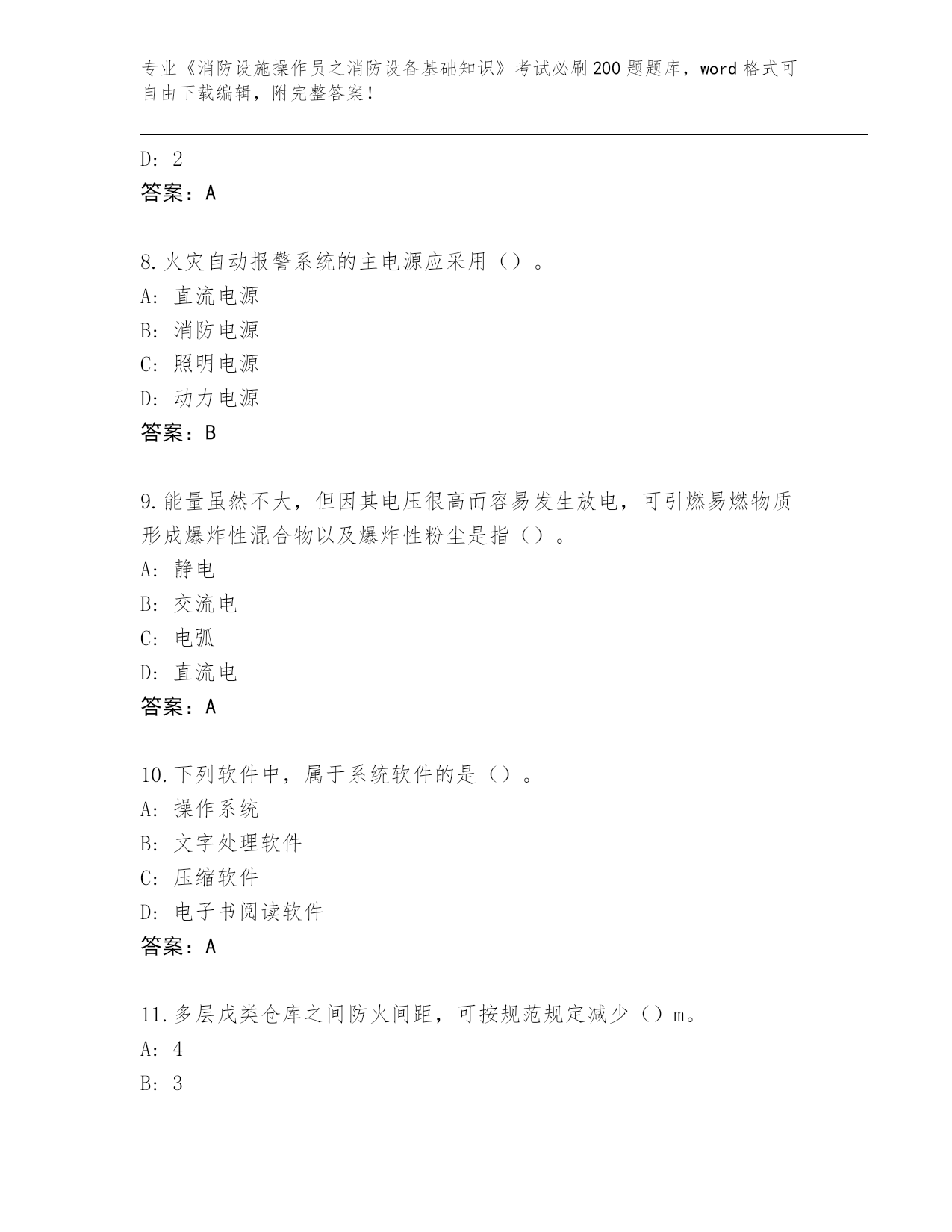 专业《消防设施操作员之消防设备基础知识》考试必刷200题题库，word格式可自由下载编辑，附完整答案！

D: 2
答案：A

8.火灾自动报警系统的主电源应采用（）。
A: 直流电源
B: 消防电源
C: 照明电源
D: 动力电源
答案：B

9.能量虽然不大，但因其电压很高而容易发生放电，可引燃易燃物质形成爆炸性混合物以及爆炸性粉尘是指（）。
A: 静电
B: 交流电
C: 电弧
D: 直流电
答案：A

10.下列软件中，属于系统软件的是（）。
A: 操作系统
B: 文字处理软件
C: 压缩软件
D: 电子书阅读软件
答案：A

11.多层戊类仓库之间防火间距，可按规范规定减少（）m。
A: 4
B: 3